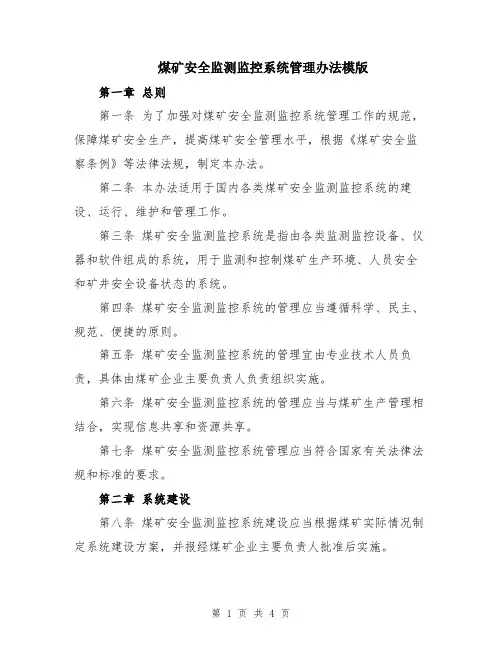 煤矿安全监测监控系统管理办法模版

第一章 总则

第一条 为了加强对煤矿安全监测监控系统管理工作的规范，保障煤矿安全生产，提高煤矿安全管理水平，根据《煤矿安全监察条例》等法律法规，制定本办法。

第二条 本办法适用于国内各类煤矿安全监测监控系统的建设、运行、维护和管理工作。

第三条 煤矿安全监测监控系统是指由各类监测监控设备、仪器和软件组成的系统，用于监测和控制煤矿生产环境、人员安全和矿井安全设备状态的系统。

第四条 煤矿安全监测监控系统的管理应当遵循科学、民主、规范、便捷的原则。

第五条 煤矿安全监测监控系统的管理宜由专业技术人员负责，具体由煤矿企业主要负责人负责组织实施。

第六条 煤矿安全监测监控系统的管理应当与煤矿生产管理相结合，实现信息共享和资源共享。

第七条 煤矿安全监测监控系统管理应当符合国家有关法律法规和标准的要求。

第二章 系统建设

第八条 煤矿安全监测监控系统建设应当根据煤矿实际情况制定系统建设方案，并报经煤矿企业主要负责人批准后实施。

第 1 页 共 4 页